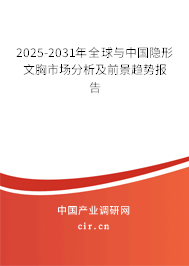 2025-2031年全球与中国隐形文胸市场分析及前景趋势报告

中国产业调研网
cir.cn